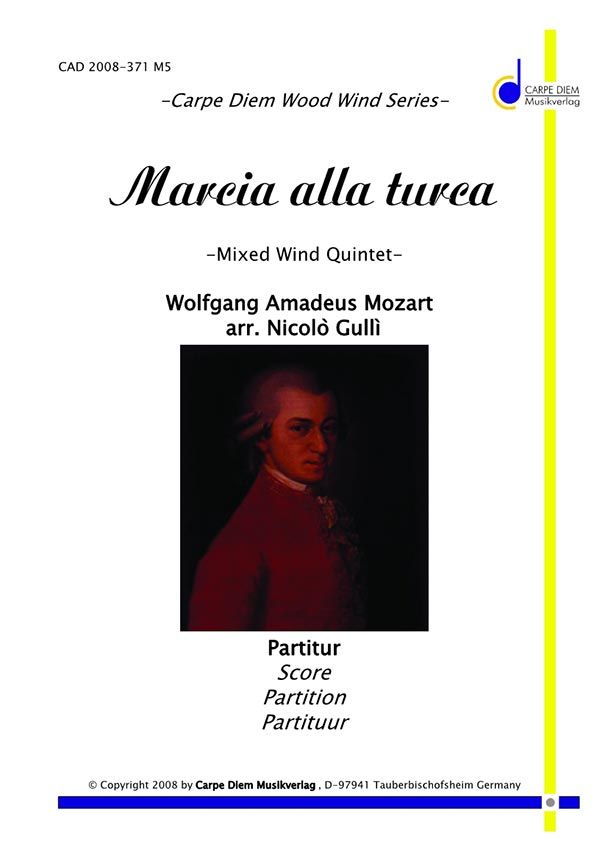 CAD 2008-371 M5

CARPE DIEM
Musikverlag

-Carpe Diem Wood Wind Series-

Marcia alla turca

-Mixed Wind Quintet-

Wolfgang Amadeus Mozart
arr. Nicolò Gullì

Partitur
Score
Partition
Partituur

© Copyright 2008 by Carpe Diem Musikverlag , D-97941 Tauberbischofsheim Germany